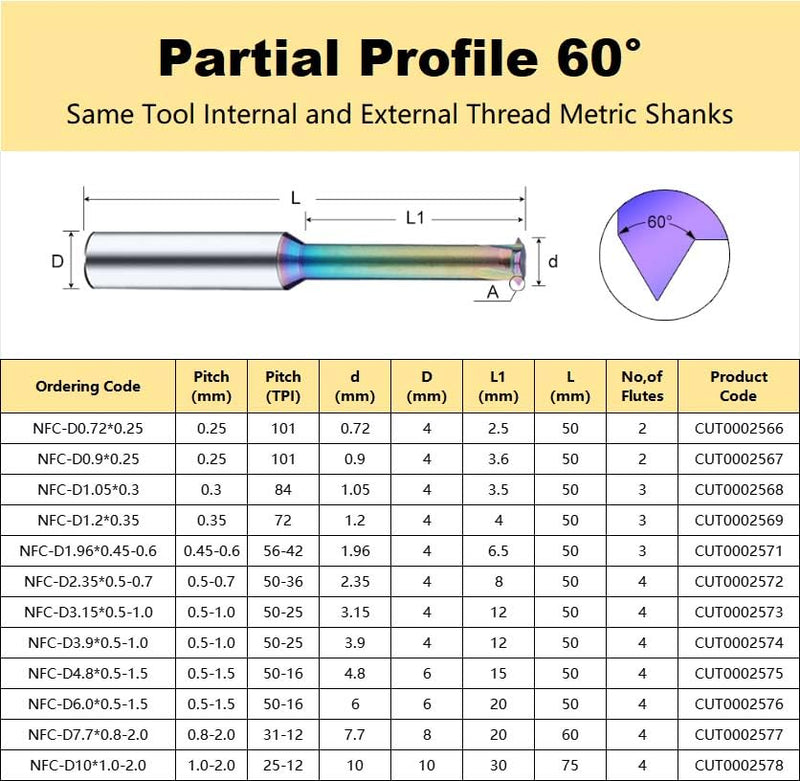 Partial Profile 60°

Same Tool Internal and External Thread Metric Shanks

L

L1

D

d

A

60°

| Ordering Code | Pitch (mm) | Pitch (TPI) | d (mm) | D (mm) | L1 (mm) | L (mm) | No,of Flutes | Product Code |
|---|---|---|---|---|---|---|---|---|
| NFC-D0.72*0.25 | 0.25 | 101 | 0.72 | 4 | 2.5 | 50 | 2 | CUT0002566 |
| NFC-D0.9*0.25 | 0.25 | 101 | 0.9 | 4 | 3.6 | 50 | 2 | CUT0002567 |
| NFC-D1.05*0.3 | 0.3 | 84 | 1.05 | 4 | 3.5 | 50 | 3 | CUT0002568 |
| NFC-D1.2*0.35 | 0.35 | 72 | 1.2 | 4 | 4 | 50 | 3 | CUT0002569 |
| NFC-D1.96*0.45-0.6 | 0.45-0.6 | 56-42 | 1.96 | 4 | 6.5 | 50 | 3 | CUT0002571 |
| NFC-D2.35*0.5-0.7 | 0.5-0.7 | 50-36 | 2.35 | 4 | 8 | 50 | 4 | CUT0002572 |
| NFC-D3.15*0.5-1.0 | 0.5-1.0 | 50-25 | 3.15 | 4 | 12 | 50 | 4 | CUT0002573 |
| NFC-D3.9*0.5-1.0 | 0.5-1.0 | 50-25 | 3.9 | 4 | 12 | 50 | 4 | CUT0002574 |
| NFC-D4.8*0.5-1.5 | 0.5-1.5 | 50-16 | 4.8 | 6 | 15 | 50 | 4 | CUT0002575 |
| NFC-D6.0*0.5-1.5 | 0.5-1.5 | 50-16 | 6 | 6 | 20 | 50 | 4 | CUT0002576 |
| NFC-D7.7*0.8-2.0 | 0.8-2.0 | 31-12 | 7.7 | 8 | 20 | 60 | 4 | CUT0002577 |
| NFC-D10*1.0-2.0 | 1.0-2.0 | 25-12 | 10 | 10 | 30 | 75 | 4 | CUT0002578 |